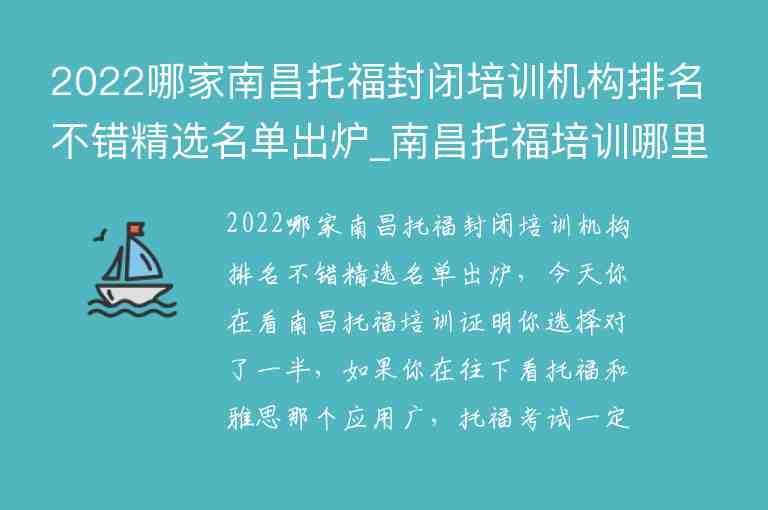 2022哪家南昌托福封闭培训机构排名不错精选名单出炉_南昌托福培训哪里

2022哪家南昌托福封闭培训机构排名不错精选名单出炉，今天你在看南昌托福培训证明你选择对了一半，如果你在往下看托福和雅思那个应用广，托福考试一定